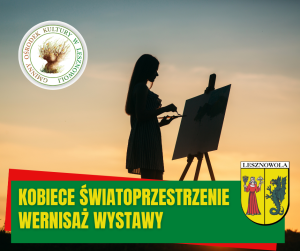 GMINNY OŚRODEK KULTURY W LESZNOWOLI

LESZNOWOLA

KOBIECE ŚWIATOPRZESTRZENIE
WERNISAŻ WYSTAWY